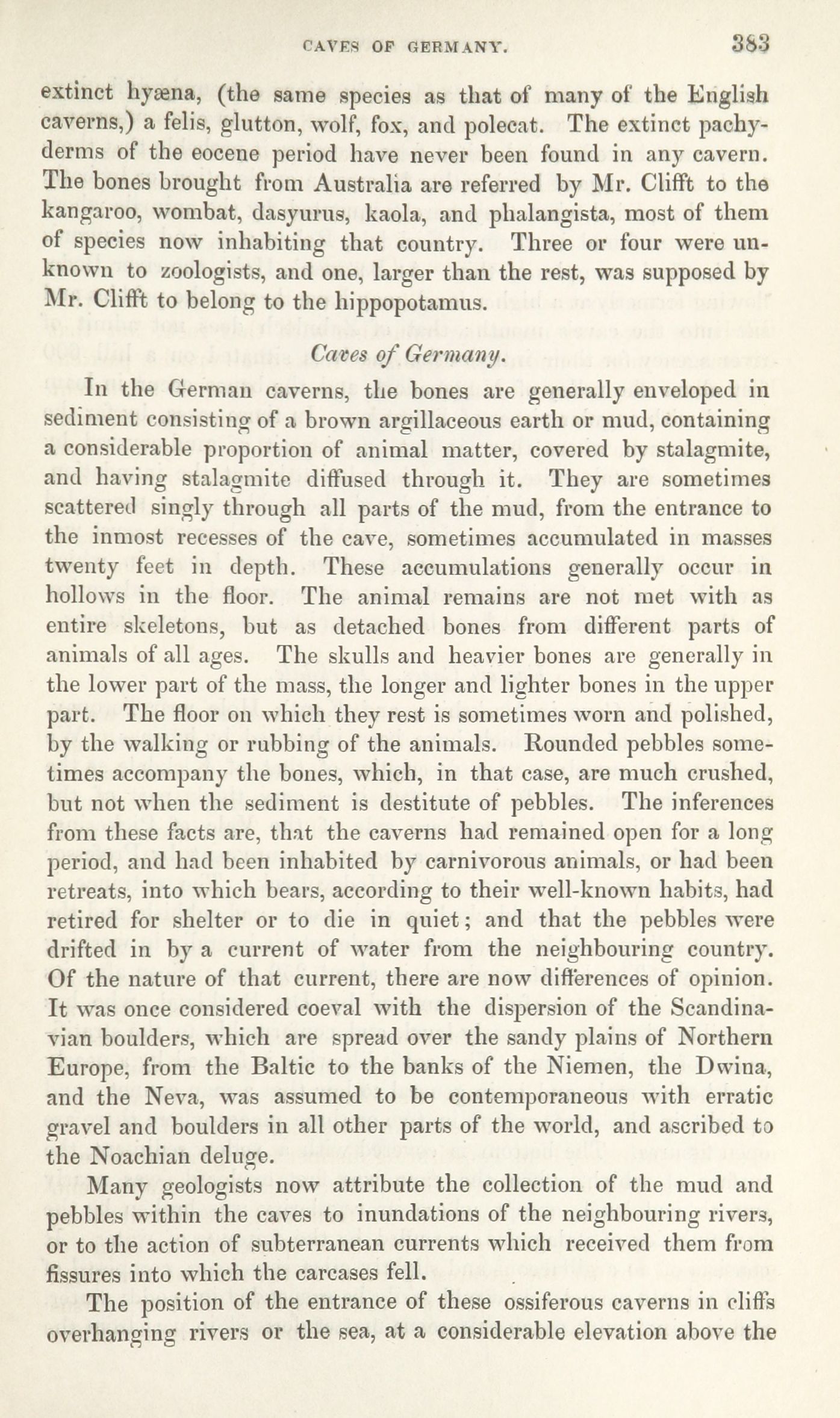 CAVES OF GERMANY. 383

extinct hyæna, (the same species as that of many of the English caverns,) a felis, glutton, wolf, fox, and polecat. The extinct pachyderms of the eocene period have never been found in any cavern. The bones brought from Australia are referred by Mr. Clifft to the kangaroo, wombat, dasyurus, kaola, and phalangista, most of them of species now inhabiting that country. Three or four were unknown to zoologists, and one, larger than the rest, was supposed by Mr. Clifft to belong to the hippopotamus.

Caves of Germany.

In the German caverns, the bones are generally enveloped in sediment consisting of a brown argillaceous earth or mud, containing a considerable proportion of animal matter, covered by stalagmite, and having stalagmite diffused through it. They are sometimes scattered singly through all parts of the mud, from the entrance to the inmost recesses of the cave, sometimes accumulated in masses twenty feet in depth. These accumulations generally occur in hollows in the floor. The animal remains are not met with as entire skeletons, but as detached bones from different parts of animals of all ages. The skulls and heavier bones are generally in the lower part of the mass, the longer and lighter bones in the upper part. The floor on which they rest is sometimes worn and polished, by the walking or rubbing of the animals. Rounded pebbles sometimes accompany the bones, which, in that case, are much crushed, but not when the sediment is destitute of pebbles. The inferences from these facts are, that the caverns had remained open for a long period, and had been inhabited by carnivorous animals, or had been retreats, into which bears, according to their well-known habits, had retired for shelter or to die in quiet; and that the pebbles were drifted in by a current of water from the neighbouring country. Of the nature of that current, there are now differences of opinion. It was once considered coeval with the dispersion of the Scandinavian boulders, which are spread over the sandy plains of Northern Europe, from the Baltic to the banks of the Niemen, the Dwina, and the Neva, was assumed to be contemporaneous with erratic gravel and boulders in all other parts of the world, and ascribed to the Noachian deluge.

Many geologists now attribute the collection of the mud and pebbles within the caves to inundations of the neighbouring rivers, or to the action of subterranean currents which received them from fissures into which the carcases fell.

The position of the entrance of these ossiferous caverns in cliffs overhanging rivers or the sea, at a considerable elevation above the